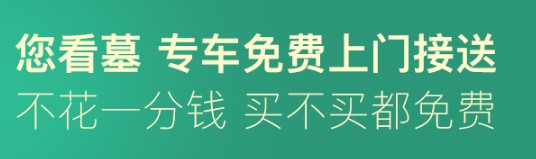 您看墓 专车免费上门接送
不花一分钱 买不买都免费